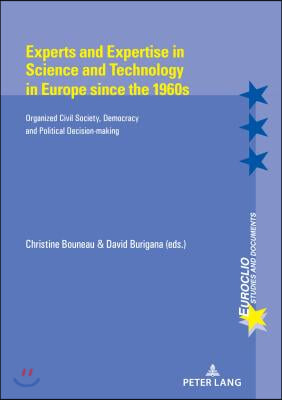 Experts and Expertise in Science and Technology in Europe since the 1960s

Organized Civil Society, Democracy and Political Decision-making

Christine Bouneau & David Burigana (eds.)

EUROCLIO
STUDIES AND DOCUMENTS

PETER LANG